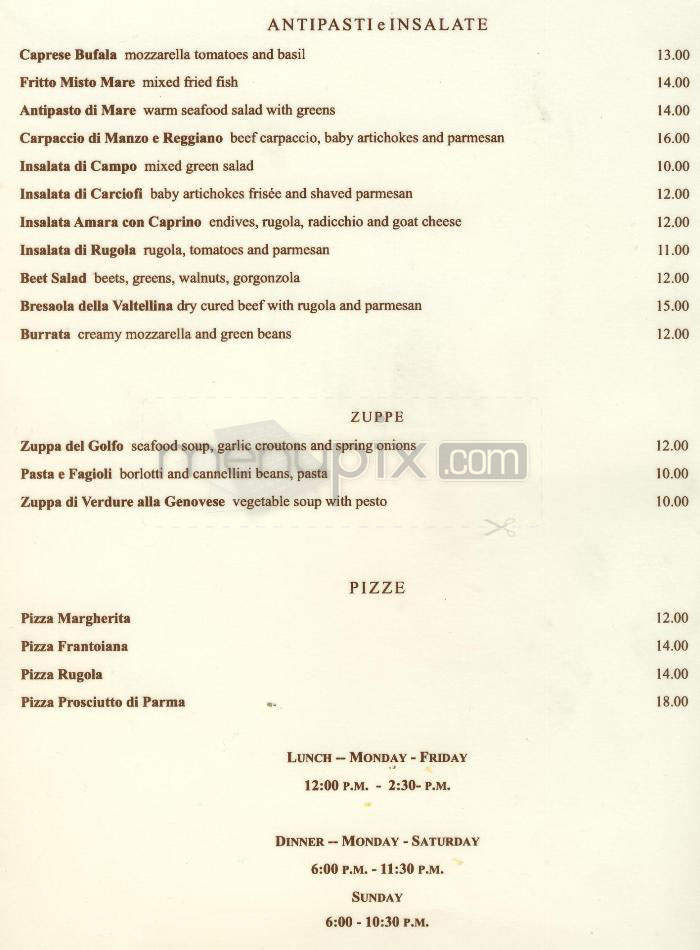 ANTIPASTI e INSALATE

Caprese Bufala mozzarella tomatoes and basil 13.00

Fritto Misto Mare mixed fried fish 14.00

Antipasto di Mare warm seafood salad with greens 14.00

Carpaccio di Manzo e Reggiano beef carpaccio, baby artichokes and parmesan 16.00

Insalata di Campo mixed green salad 10.00

Insalata di Carciofi baby artichokes frisée and shaved parmesan 12.00

Insalata Amara con Caprino endives, rugola, radicchio and goat cheese 12.00

Insalata di Rugola rugola, tomatoes and parmesan 11.00

Beet Salad beets, greens, walnuts, gorgonzola 12.00

Bresaola della Valtellina dry cured beef with rugola and parmesan 15.00

Burrata creamy mozzarella and green beans 12.00

ZUPPE

Zuppa del Golfo seafood soup, garlic croutons and spring onions 12.00

Pasta e Fagioli borlotti and cannellini beans, pasta 10.00

Zuppa di Verdure alla Genovese vegetable soup with pesto 10.00

menupix.com

PIZZE

Pizza Margherita 12.00

Pizza Frantoiana 14.00

Pizza Rugola 14.00

Pizza Prosciutto di Parma 18.00

LUNCH -- MONDAY - FRIDAY
12:00 P.M. - 2:30- P.M.

DINNER -- MONDAY - SATURDAY
6:00 P.M. - 11:30 P.M.
SUNDAY
6:00 - 10:30 P.M.